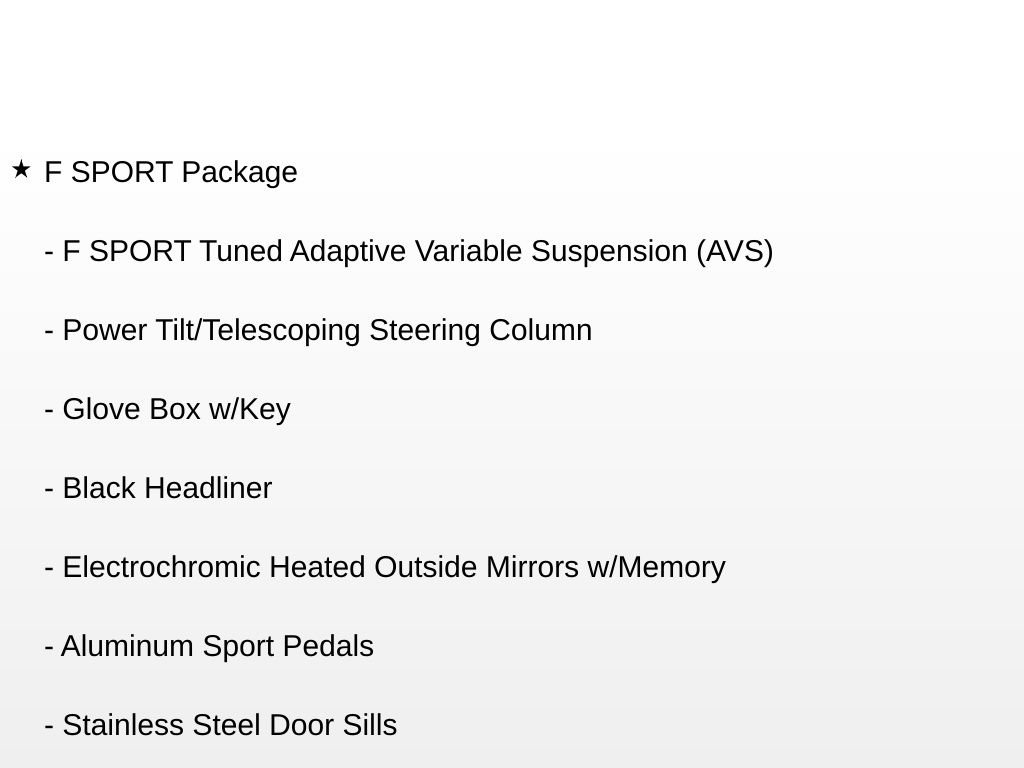 ★ F SPORT Package

- F SPORT Tuned Adaptive Variable Suspension (AVS)

- Power Tilt/Telescoping Steering Column

- Glove Box w/Key

- Black Headliner

- Electrochromic Heated Outside Mirrors w/Memory

- Aluminum Sport Pedals

- Stainless Steel Door Sills